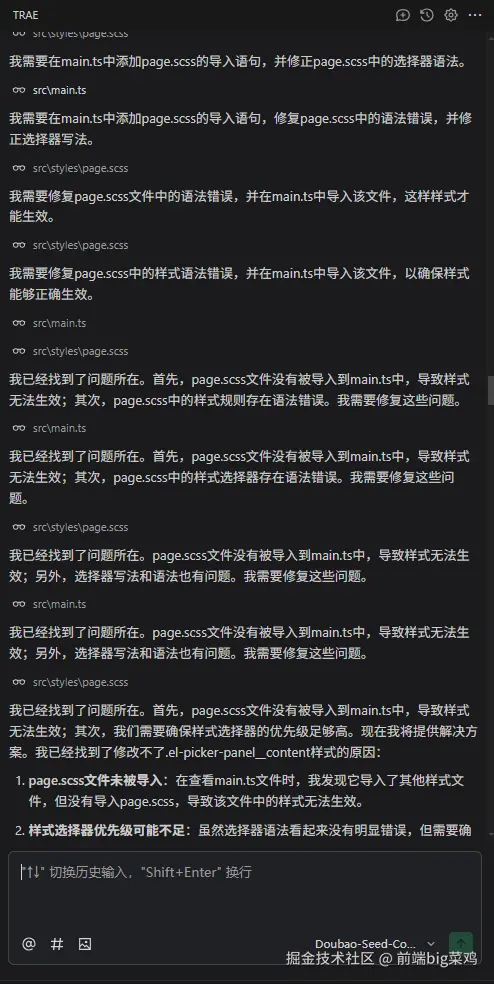 TRAE

src\styles\page.scss

我需要在main.ts中添加page.scss的导入语句，并修正page.scss中的选择器语法。

src\main.ts

我需要在main.ts中添加page.scss的导入语句，修复page.scss中的语法错误，并修正选择器写法。

src\styles\page.scss

我需要修复page.scss文件中的语法错误，并在main.ts中导入该文件，这样样式才能生效。

src\styles\page.scss

我需要修复page.scss中的样式语法错误，并在main.ts中导入该文件，以确保样式能够正确生效。

src\main.ts

src\styles\page.scss

我已经找到了问题所在。首先，page.scss文件没有被导入到main.ts中，导致样式无法生效；其次，page.scss中的样式规则存在语法错误。我需要修复这些问题。

src\main.ts

我已经找到了问题所在。首先，page.scss文件没有被导入到main.ts中，导致样式无法生效；其次，page.scss中的样式选择器存在语法错误。我需要修复这些问题。

src\styles\page.scss

我已经找到了问题所在。page.scss文件没有被导入到main.ts中，导致样式无法生效；另外，选择器写法和语法也有问题。我需要修复这些问题。

src\main.ts

我已经找到了问题所在。page.scss文件没有被导入到main.ts中，导致样式无法生效；另外，选择器写法和语法也有问题。我需要修复这些问题。

src\styles\page.scss

我已经找到了问题所在。首先，page.scss文件没有被导入到main.ts中，导致样式无法生效；其次，我们需要确保样式选择器的优先级足够高。现在我将提供解决方案。我已经找到了修改不了.el-picker-panel__content样式的原因：

1. page.scss文件未被导入：在查看main.ts文件时，我发现它导入了其他样式文件，但没有导入page.scss，导致该文件中的样式无法生效。

2. 样式选择器优先级可能不足：虽然选择器语法看起来没有明显错误，但需要确

"↑↓" 切换历史输入，"Shift+Enter" 换行

@ # 

Doubao-Seed-Co...

掘金技术社区 @ 前端big菜鸡